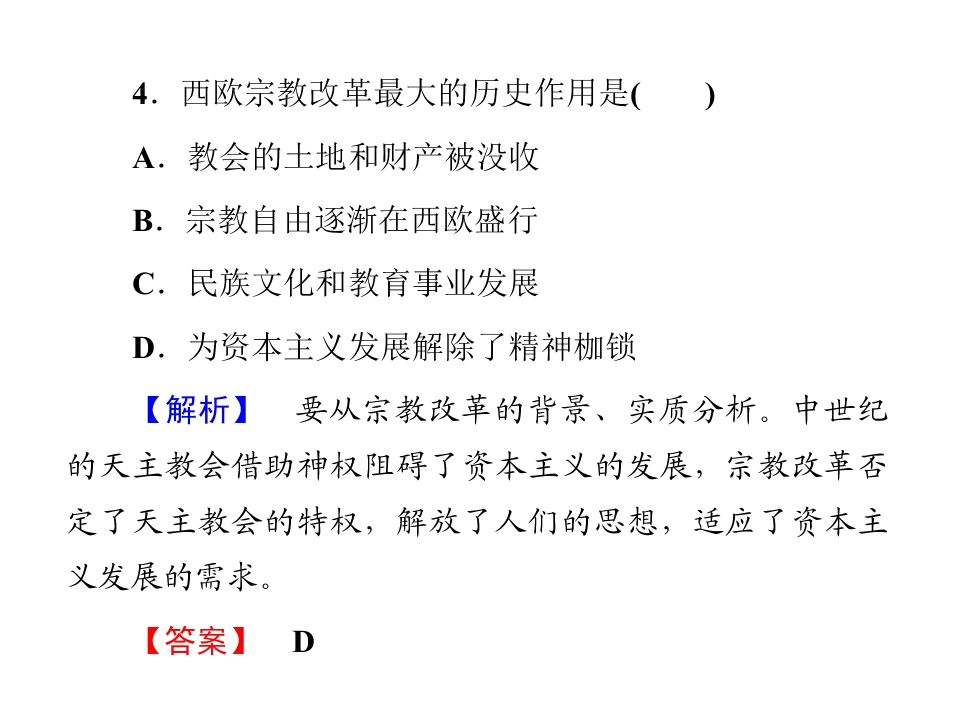 4．西欧宗教改革最大的历史作用是(　　)

A．教会的土地和财产被没收

B．宗教自由逐渐在西欧盛行

C．民族文化和教育事业发展

D．为资本主义发展解除了精神枷锁

【解析】　要从宗教改革的背景、实质分析。中世纪的天主教会借助神权阻碍了资本主义的发展，宗教改革否定了天主教会的特权，解放了人们的思想，适应了资本主义发展的需求。

【答案】　D